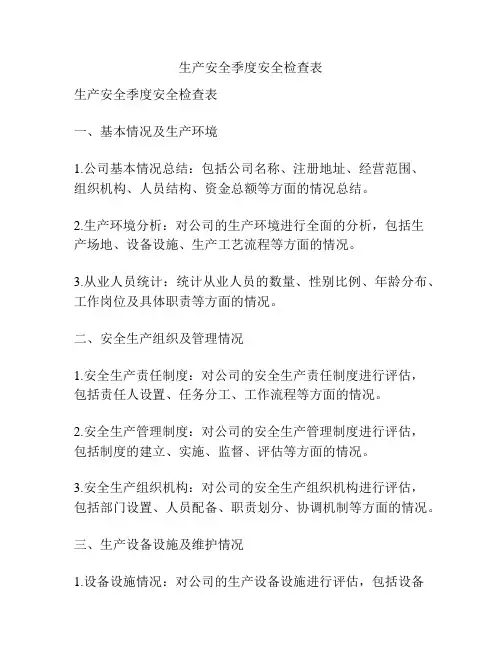 生产安全季度安全检查表

生产安全季度安全检查表

一、基本情况及生产环境

1.公司基本情况总结：包括公司名称、注册地址、经营范围、组织机构、人员结构、资金总额等方面的情况总结。

2.生产环境分析：对公司的生产环境进行全面的分析，包括生产场地、设备设施、生产工艺流程等方面的情况。

3.从业人员统计：统计从业人员的数量、性别比例、年龄分布、工作岗位及具体职责等方面的情况。

二、安全生产组织及管理情况

1.安全生产责任制度：对公司的安全生产责任制度进行评估，包括责任人设置、任务分工、工作流程等方面的情况。

2.安全生产管理制度：对公司的安全生产管理制度进行评估，包括制度的建立、实施、监督、评估等方面的情况。

3.安全生产组织机构：对公司的安全生产组织机构进行评估，包括部门设置、人员配备、职责划分、协调机制等方面的情况。

三、生产设备设施及维护情况

1.设备设施情况：对公司的生产设备设施进行评估，包括设备